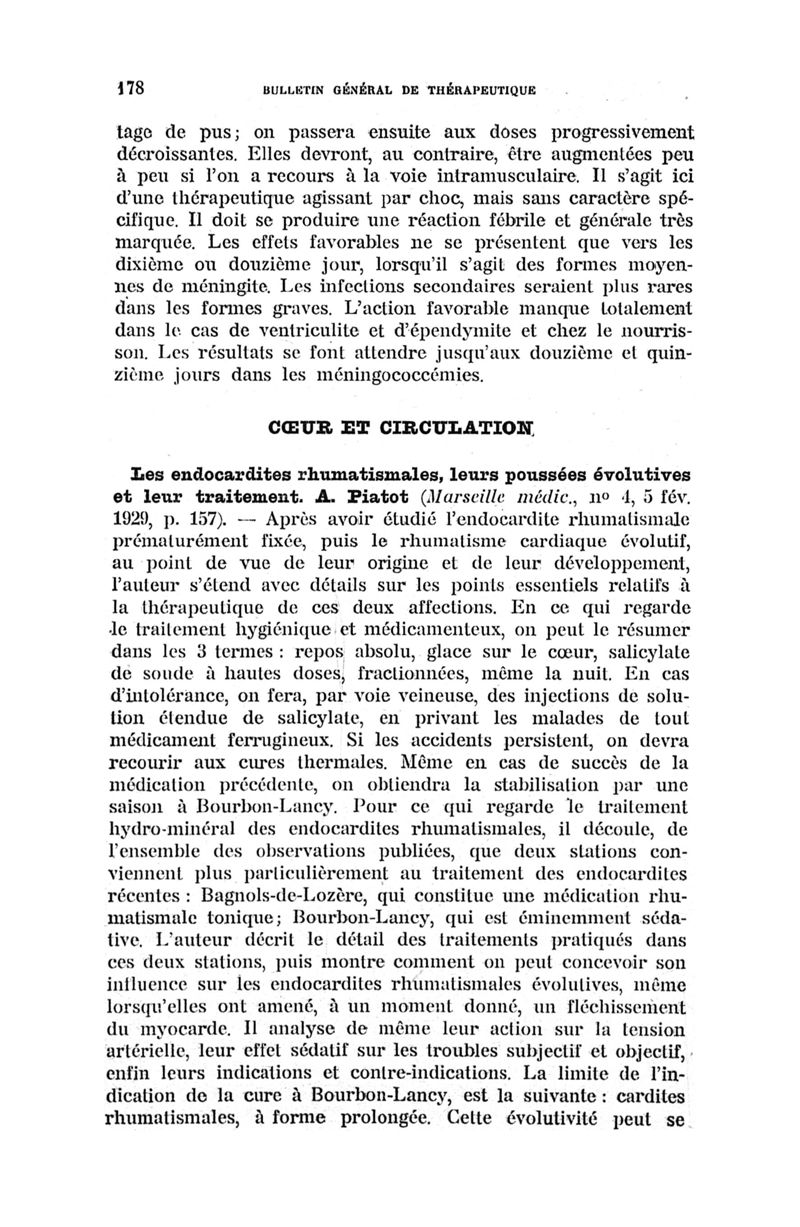 178 BULLETIN GÉNÉRAL DE THÉRAPEUTIQUE

tage de pus; on passera ensuite aux doses progressivement décroissantes. Elles devront, au contraire, être augmentées peu à peu si l'on a recours à la voie intramusculaire. Il s'agit ici d'une thérapeutique agissant par choc, mais sans caractère spécifique. Il doit se produire une réaction fébrile et générale très marquée. Les effets favorables ne se présentent que vers les dixième ou douzième jour, lorsqu'il s'agit des formes moyennes de méningite. Les infections secondaires seraient plus rares dans les formes graves. L'action favorable manque totalement dans le cas de ventriculite et d'épendymite et chez le nourrisson. Les résultats se font attendre jusqu'aux douzième et quinzième jours dans les méningococcémies.

CŒUR ET CIRCULATION

Les endocardites rhumatismales, leurs poussées évolutives et leur traitement. A. Piatot (Marseille médic., nº 4, 5 fév. 1929, p. 157). — Après avoir étudié l'endocardite rhumatismale prématurément fixée, puis le rhumatisme cardiaque évolutif, au point de vue de leur origine et de leur développement, l'auteur s'étend avec détails sur les points essentiels relatifs à la thérapeutique de ces deux affections. En ce qui regarde le traitement hygiénique et médicamenteux, on peut le résumer dans les 3 termes : repos absolu, glace sur le cœur, salicylate de soude à hautes doses, fractionnées, même la nuit. En cas d'intolérance, on fera, par voie veineuse, des injections de solution étendue de salicylate, en privant les malades de tout médicament ferrugineux. Si les accidents persistent, on devra recourir aux cures thermales. Même en cas de succès de la médication précédente, on obtiendra la stabilisation par une saison à Bourbon-Lancy. Pour ce qui regarde le traitement hydro-minéral des endocardites rhumatismales, il découle, de l'ensemble des observations publiées, que deux stations conviennent plus particulièrement au traitement des endocardites récentes : Bagnols-de-Lozère, qui constitue une médication rhumatismale tonique; Bourbon-Lancy, qui est éminemment sédative. L'auteur décrit le détail des traitements pratiqués dans ces deux stations, puis montre comment on peut concevoir son influence sur les endocardites rhumatismales évolutives, même lorsqu'elles ont amené, à un moment donné, un fléchissement du myocarde. Il analyse de même leur action sur la tension artérielle, leur effet sédatif sur les troubles subjectif et objectif, enfin leurs indications et contre-indications. La limite de l'indication de la cure à Bourbon-Lancy, est la suivante : cardites rhumatismales, à forme prolongée. Cette évolutivité peut se